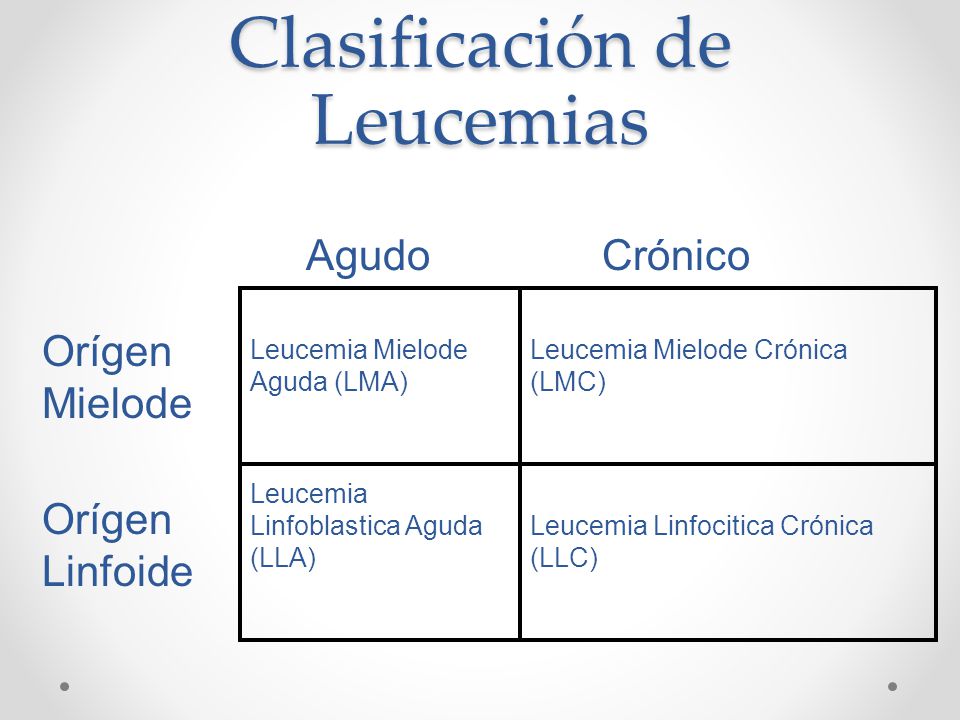 Clasificación de Leucemias

|  | Agudo | Crónico |
|---|---|---|
| Orígen Mielode | Leucemia Mielode Aguda (LMA) | Leucemia Mielode Crónica (LMC) |
| Orígen Linfoide | Leucemia Linfoblastica Aguda (LLA) | Leucemia Linfocitica Crónica (LLC) |